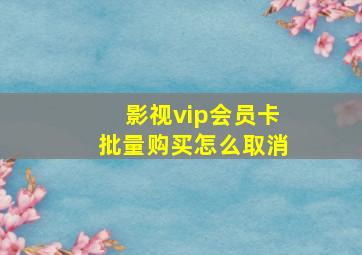 影视vip会员卡
批量购买怎么取消